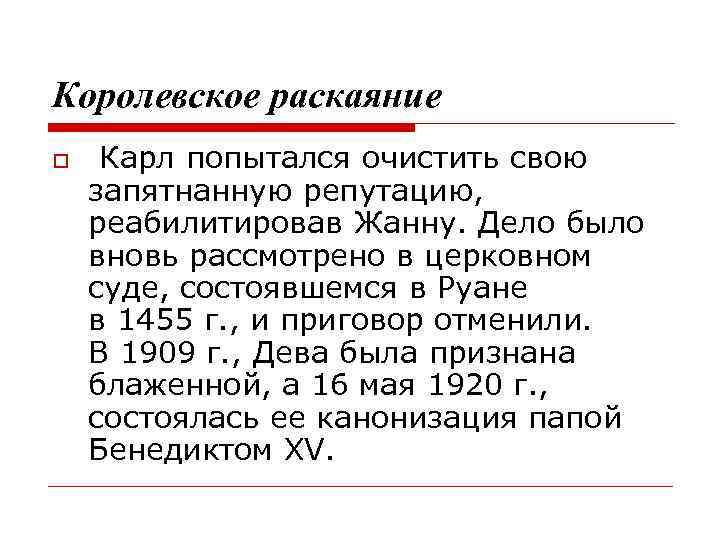 Королевское раскаяние

Карл попытался очистить свою запятнанную репутацию, реабилитировав Жанну. Дело было вновь рассмотрено в церковном суде, состоявшемся в Руане в 1455 г., и приговор отменили. В 1909 г., Дева была признана блаженной, а 16 мая 1920 г., состоялась ее канонизация папой Бенедиктом XV.